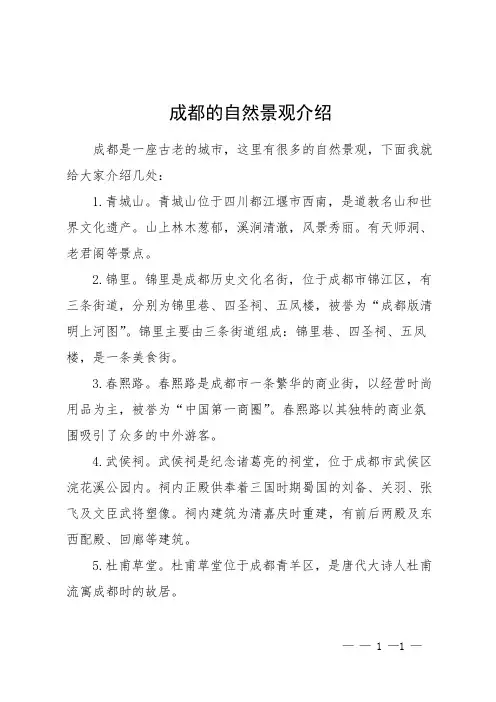 成都的自然景观介绍

成都是一座古老的城市，这里有很多的自然景观，下面我就给大家介绍几处：

1. 青城山。青城山位于四川都江堰市西南，是道教名山和世界文化遗产。山上林木葱郁，溪涧清澈，风景秀丽。有天师洞、老君阁等景点。

2. 锦里。锦里是成都历史文化名街，位于成都市锦江区，有三条街道，分别为锦里巷、四圣祠、五凤楼，被誉为“成都版清明上河图”。锦里主要由三条街道组成：锦里巷、四圣祠、五凤楼，是一条美食街。

3. 春熙路。春熙路是成都市一条繁华的商业街，以经营时尚用品为主，被誉为“中国第一商圈”。春熙路以其独特的商业氛围吸引了众多的中外游客。

4. 武侯祠。武侯祠是纪念诸葛亮的祠堂，位于成都市武侯区浣花溪公园内。祠内正殿供奉着三国时期蜀国的刘备、关羽、张飞及文臣武将塑像。祠内建筑为清嘉庆时重建，有前后两殿及东西配殿、回廊等建筑。

5. 杜甫草堂。杜甫草堂位于成都青羊区，是唐代大诗人杜甫流寓成都时的故居。

— — 1 —1 —